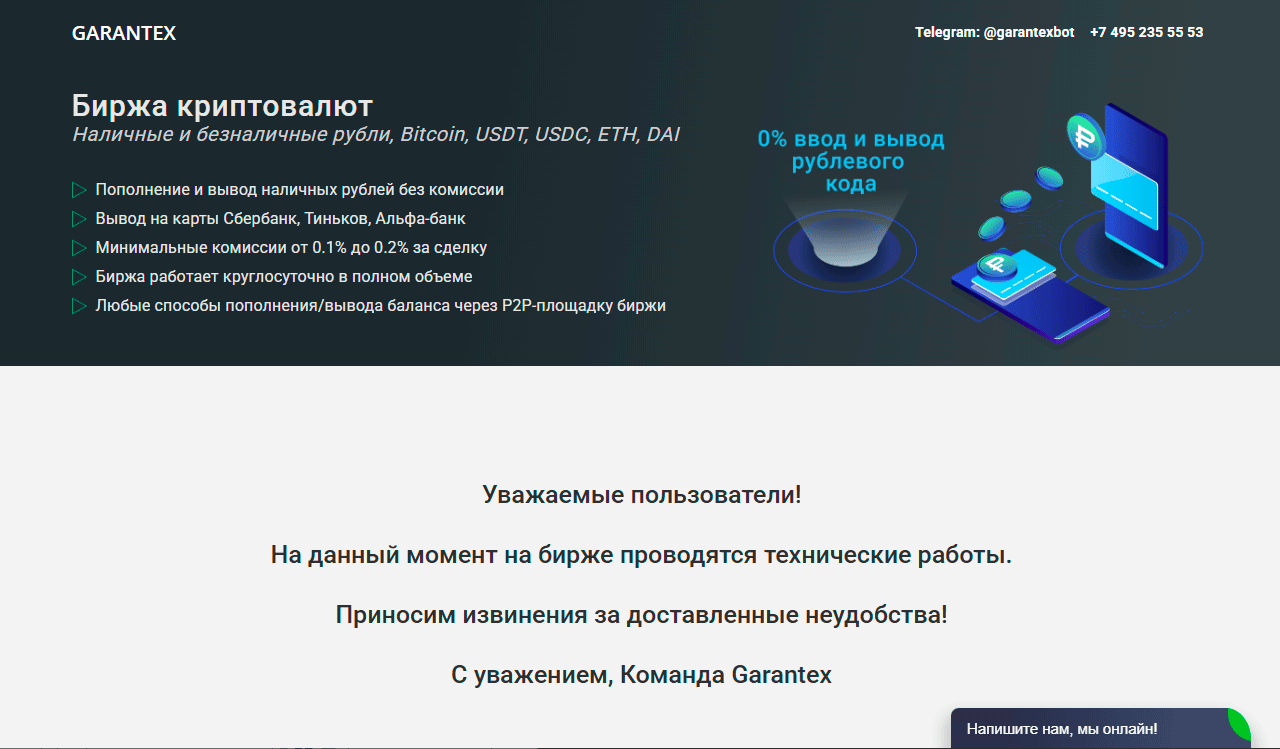 GARANTEX

Telegram: @garantexbot +7 495 235 55 53

Биржа криптовалют

Наличные и безналичные рубли, Bitcoin, USDT, USDC, ETH, DAI

Пополнение и вывод наличных рублей без комиссии
Вывод на карты Сбербанк, Тиньков, Альфа-банк
Минимальные комиссии от 0.1% до 0.2% за сделку
Биржа работает круглосуточно в полном объеме
Любые способы пополнения/вывода баланса через P2P-площадку биржи

0% ввод и вывод рублевого кода

Уважаемые пользователи!

На данный момент на бирже проводятся технические работы.

Приносим извинения за доставленные неудобства!

С уважением, Команда Garantex

Напишите нам, мы онлайн!